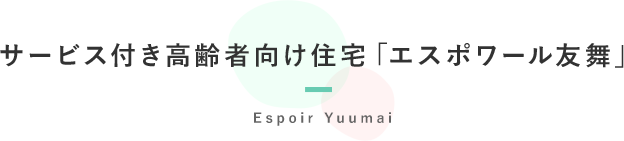 サービス付き高齢者向け住宅「エスポワール友舞」

Espoir Yuumai